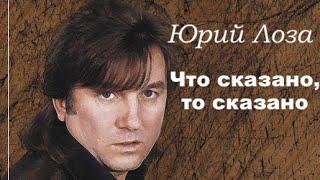 Юрий Лоза

Что сказано, то сказано